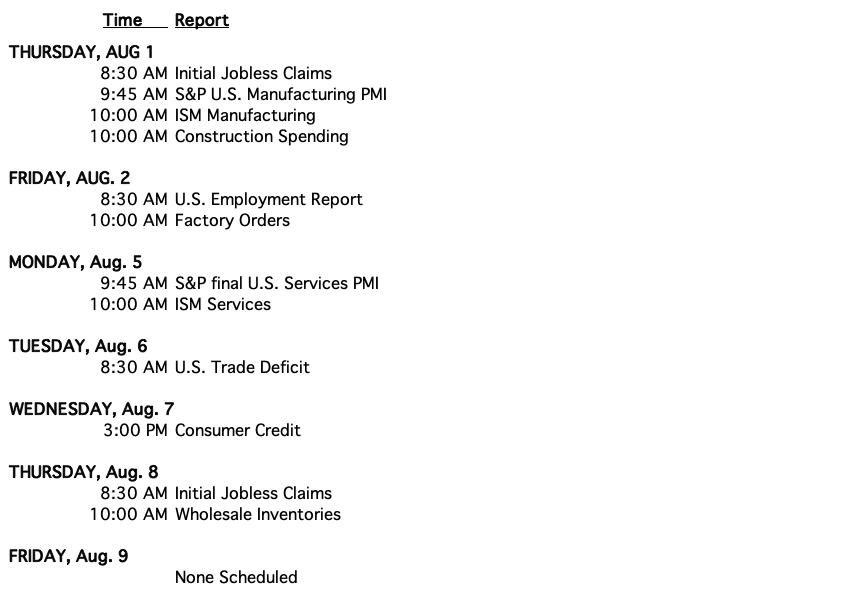 Time Report

THURSDAY, AUG 1
8:30 AM Initial Jobless Claims
9:45 AM S&P U.S. Manufacturing PMI
10:00 AM ISM Manufacturing
10:00 AM Construction Spending

FRIDAY, AUG. 2
8:30 AM U.S. Employment Report
10:00 AM Factory Orders

MONDAY, Aug. 5
9:45 AM S&P final U.S. Services PMI
10:00 AM ISM Services

TUESDAY, Aug. 6
8:30 AM U.S. Trade Deficit

WEDNESDAY, Aug. 7
3:00 PM Consumer Credit

THURSDAY, Aug. 8
8:30 AM Initial Jobless Claims
10:00 AM Wholesale Inventories

FRIDAY, Aug. 9
None Scheduled